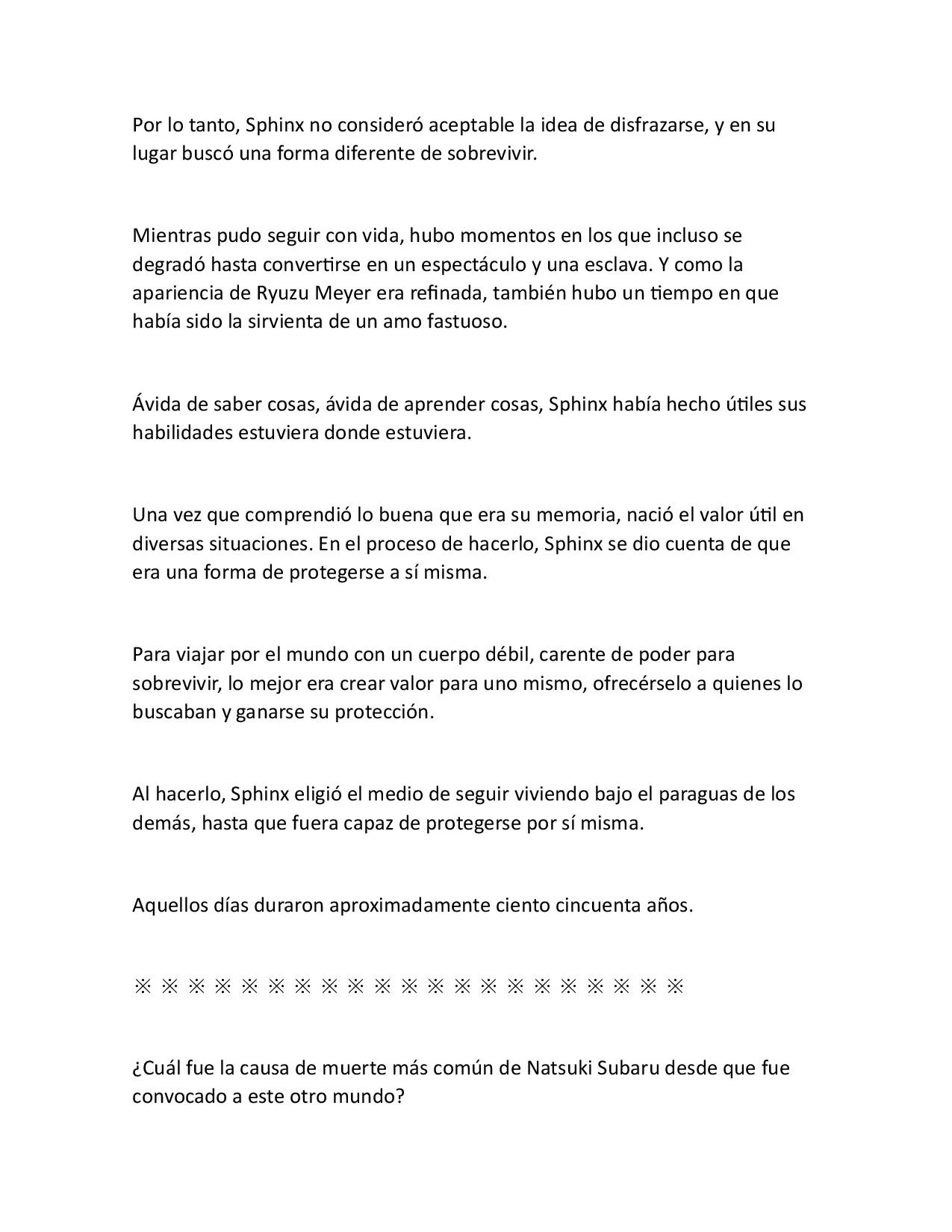 Por lo tanto, Sphinx no consideró aceptable la idea de disfrazarse, y en su lugar buscó una forma diferente de sobrevivir.

Mientras pudo seguir con vida, hubo momentos en los que incluso se degradó hasta convertirse en un espectáculo y una esclava. Y como la apariencia de Ryuzu Meyer era refinada, también hubo un tiempo en que había sido la sirvienta de un amo fastuoso.

Ávida de saber cosas, ávida de aprender cosas, Sphinx había hecho útiles sus habilidades estuviera donde estuviera.

Una vez que comprendió lo buena que era su memoria, nació el valor útil en diversas situaciones. En el proceso de hacerlo, Sphinx se dio cuenta de que era una forma de protegerse a sí misma.

Para viajar por el mundo con un cuerpo débil, carente de poder para sobrevivir, lo mejor era crear valor para uno mismo, ofrecérselo a quienes lo buscaban y ganarse su protección.

Al hacerlo, Sphinx eligió el medio de seguir viviendo bajo el paraguas de los demás, hasta que fuera capaz de protegerse por sí misma.

Aquellos días duraron aproximadamente ciento cincuenta años.

※ ※ ※ ※ ※ ※ ※ ※ ※ ※ ※ ※ ※ ※ ※ ※ ※ ※ ※ ※ ※

¿Cuál fue la causa de muerte más común de Natsuki Subaru desde que fue convocado a este otro mundo?